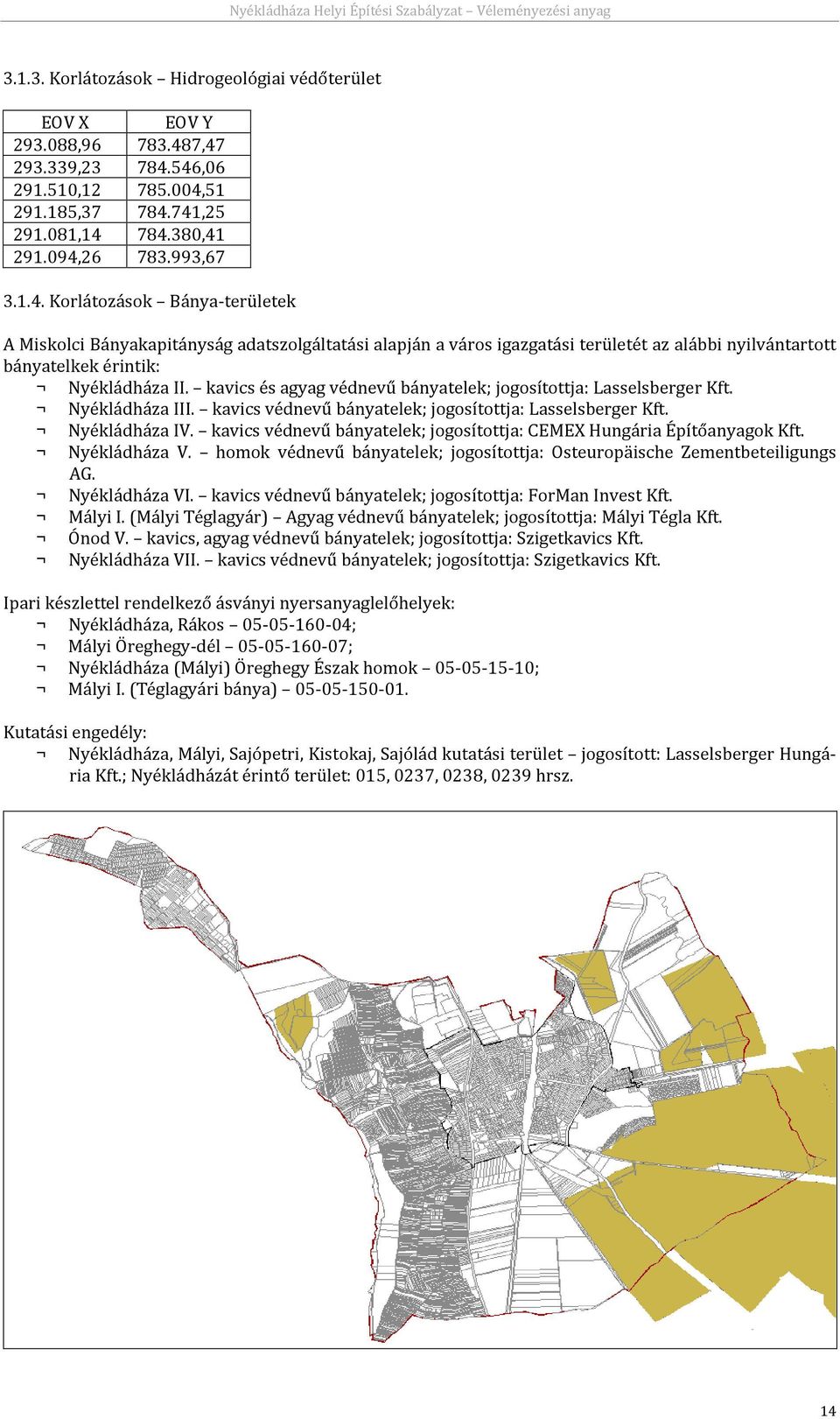 Nyékládháza Helyi Építési Szabályzat – Véleményezési anyag

3.1.3. Korlátozások – Hidrogeológiai védőterület

| EOV X | EOV Y |
|---|---|
| 293.088,96 | 783.487,47 |
| 293.339,23 | 784.546,06 |
| 291.510,12 | 785.004,51 |
| 291.185,37 | 784.741,25 |
| 291.081,14 | 784.380,41 |
| 291.094,26 | 783.993,67 |

3.1.4. Korlátozások – Bánya-területek

A Miskolci Bányakapitányság adatszolgáltatási alapján a város igazgatási területét az alábbi nyilvántartott bányatelkek érintik:
¬ Nyékládháza II. – kavics és agyag védnevű bányatelek; jogosítottja: Lasselsberger Kft.
¬ Nyékládháza III. – kavics védnevű bányatelek; jogosítottja: Lasselsberger Kft.
¬ Nyékládháza IV. – kavics védnevű bányatelek; jogosítottja: CEMEX Hungária Építőanyagok Kft.
¬ Nyékládháza V. – homok védnevű bányatelek; jogosítottja: Osteuropäische Zementbeteiligungs AG.
¬ Nyékládháza VI. – kavics védnevű bányatelek; jogosítottja: ForMan Invest Kft.
¬ Mályi I. (Mályi Téglagyár) – Agyag védnevű bányatelek; jogosítottja: Mályi Tégla Kft.
¬ Ónod V. – kavics, agyag védnevű bányatelek; jogosítottja: Szigetkavics Kft.
¬ Nyékládháza VII. – kavics védnevű bányatelek; jogosítottja: Szigetkavics Kft.

Ipari készlettel rendelkező ásványi nyersanyaglelőhelyek:
¬ Nyékládháza, Rákos – 05-05-160-04;
¬ Mályi Öreghegy-dél – 05-05-160-07;
¬ Nyékládháza (Mályi) Öreghegy Észak homok – 05-05-15-10;
¬ Mályi I. (Téglagyári bánya) – 05-05-150-01.

Kutatási engedély:
¬ Nyékládháza, Mályi, Sajópetri, Kistokaj, Sajólád kutatási terület – jogosított: Lasselsberger Hungária Kft.; Nyékládházát érintő terület: 015, 0237, 0238, 0239 hrsz.

14